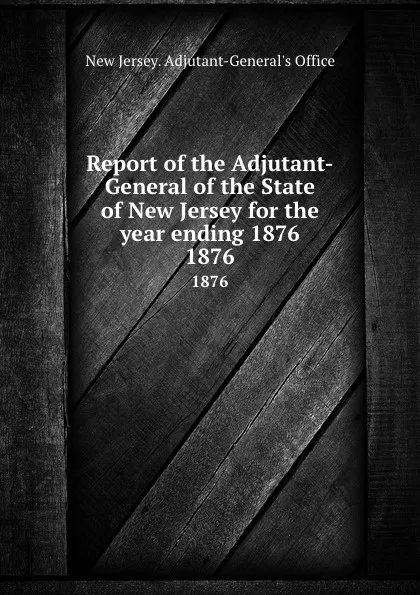 New Jersey. Adjutant-General's Office

Report of the Adjutant-General of the State of New Jersey for the year ending 1876
1876
1876